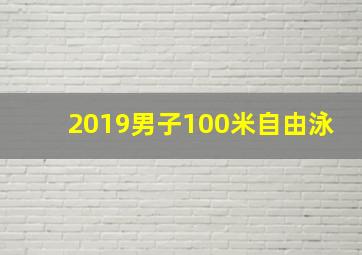 2019男子100米自由泳